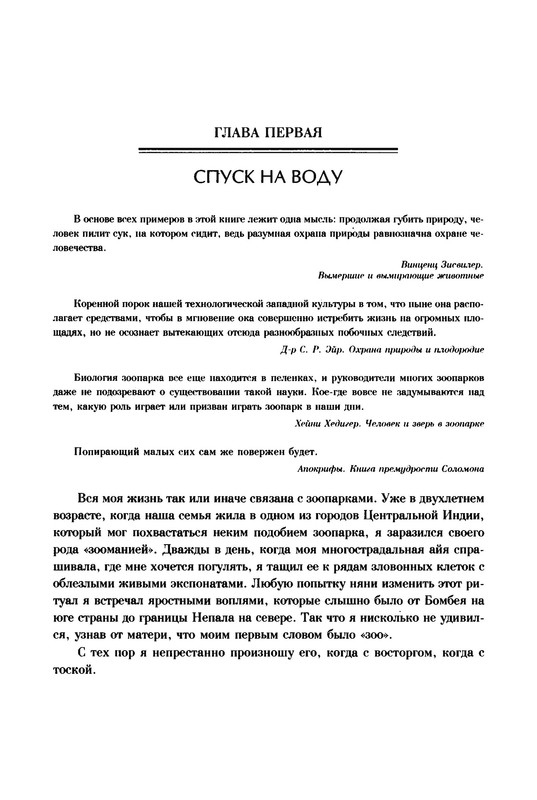 ГЛАВА ПЕРВАЯ

СПУСК НА ВОДУ

В основе всех примеров в этой книге лежит одна мысль: продолжая губить природу, человек пилит сук, на котором сидит, ведь разумная охрана природы равнозначна охране человечества.

Винценц Зисвилер. Вымершие и вымирающие животные

Коренной порок нашей технологической западной культуры в том, что ныне она располагает средствами, чтобы в мгновение ока совершенно истребить жизнь на огромных площадях, но не осознает вытекающих отсюда разнообразных побочных следствий.

Д-р С. Р. Эйр. Охрана природы и плодородие

Биология зоопарка все еще находится в пеленках, и руководители многих зоопарков даже не подозревают о существовании такой науки. Кое-где вовсе не задумываются над тем, какую роль играет или призван играть зоопарк в наши дни.

Хейни Хедигер. Человек и зверь в зоопарке

Попирающий малых сих сам же повержен будет.

Апокрифы. Книга премудрости Соломона

Вся моя жизнь так или иначе связана с зоопарками. Уже в двухлетнем возрасте, когда наша семья жила в одном из городов Центральной Индии, который мог похвастаться неким подобием зоопарка, я заразился своего рода «зооманией». Дважды в день, когда моя многострадальная айя спрашивала, где мне хочется погулять, я тащил ее к рядам зловонных клеток с облезлыми живыми экспонатами. Любую попытку няни изменить этот ритуал я встречал яростными воплями, которые слышно было от Бомбея на юге страны до границы Непала на севере. Так что я нисколько не удивился, узнав от матери, что моим первым словом было «зоо».

С тех пор я непрестанно произношу его, когда с восторгом, когда с тоской.